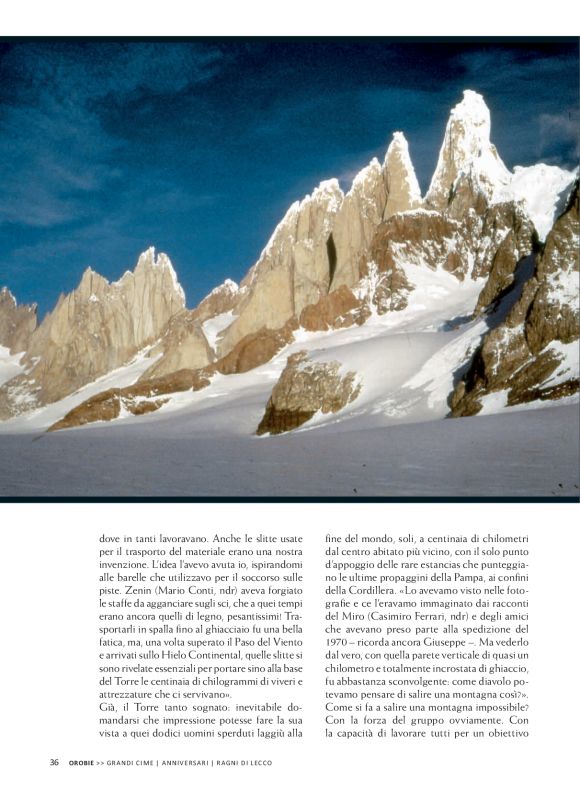 dove in tanti lavoravano. Anche le slitte usate per il trasporto del materiale erano una nostra invenzione. L'idea l'avevo avuta io, ispirandomi alle barelle che utilizzavo per il soccorso sulle piste. Zenin (Mario Conti, ndr) aveva forgiato le staffe da agganciare sugli sci, che a quei tempi erano ancora quelli di legno, pesantissimi! Trasportarli in spalla fino al ghiacciaio fu una bella fatica, ma, una volta superato il Paso del Viento e arrivati sullo Hielo Continental, quelle slitte si sono rivelate essenziali per portare sino alla base del Torre le centinaia di chilogrammi di viveri e attrezzature che ci servivano».

Già, il Torre tanto sognato: inevitabile domandarsi che impressione potesse fare la sua vista a quei dodici uomini sperduti laggiù alla fine del mondo, soli, a centinaia di chilometri dal centro abitato più vicino, con il solo punto d'appoggio delle rare estancias che punteggiano le ultime propaggini della Pampa, ai confini della Cordillera. «Lo avevamo visto nelle fotografie e ce l'eravamo immaginato dai racconti del Miro (Casimiro Ferrari, ndr) e degli amici che avevano preso parte alla spedizione del 1970 – ricorda ancora Giuseppe –. Ma vederlo dal vero, con quella parete verticale di quasi un chilometro e totalmente incrostata di ghiaccio, fu abbastanza sconvolgente: come diavolo potevamo pensare di salire una montagna così?». Come si fa a salire una montagna impossibile? Con la forza del gruppo ovviamente. Con la capacità di lavorare tutti per un obiettivo

36 OROBIE >> GRANDI CIME | ANNIVERSARI | RAGNI DI LECCO